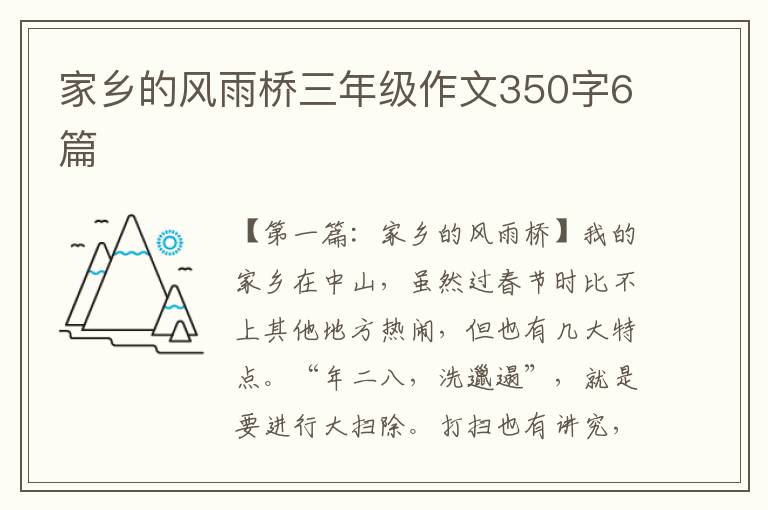 家乡的风雨桥三年级作文350字6篇

【第一篇：家乡的风雨桥】我的家乡在中山，虽然过春节时比不上其他地方热闹，但也有几大特点。“年二八，洗邋遢”，就是要进行大扫除。打扫也有讲究，